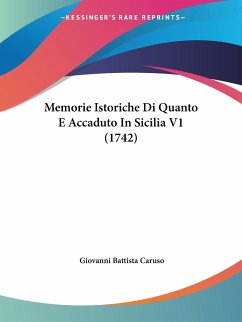 —KESSINGER'S RARE REPRINTS—

Memorie Istoriche Di Quanto E Accaduto In Sicilia V1 (1742)

Giovanni Battista Caruso